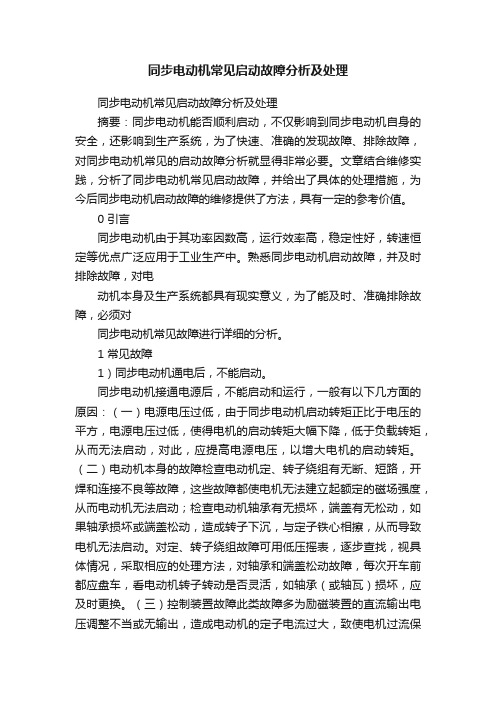 同步电动机常见启动故障分析及处理

同步电动机常见启动故障分析及处理

摘要：同步电动机能否顺利启动，不仅影响到同步电动机自身的安全，还影响到生产系统，为了快速、准确的发现故障、排除故障，对同步电动机常见的启动故障分析就显得非常必要。文章结合维修实践，分析了同步电动机常见启动故障，并给出了具体的处理措施，为今后同步电动机启动故障的维修提供了方法，具有一定的参考价值。

0 引言

同步电动机由于其功率因数高，运行效率高，稳定性好，转速恒定等优点广泛应用于工业生产中。熟悉同步电动机启动故障，并及时排除故障，对电

动机本身及生产系统都具有现实意义，为了能及时、准确排除故障，必须对

同步电动机常见故障进行详细的分析。

1 常见故障

1）同步电动机通电后，不能启动。

同步电动机接通电源后，不能启动和运行，一般有以下几方面的原因：（一）电源电压过低，由于同步电动机启动转矩正比于电压的平方，电源电压过低，使得电机的启动转矩大幅下降，低于负载转矩，从而无法启动，对此，应提高电源电压，以增大电机的启动转矩。（二）电动机本身的故障检查电动机定、转子绕组有无断、短路，开焊和连接不良等故障，这些故障都使电机无法建立起额定的磁场强度，从而电动机无法启动；检查电动机轴承有无损坏，端盖有无松动，如果轴承损坏或端盖松动，造成转子下沉，与定子铁心相擦，从而导致电机无法启动。对定、转子绕组故障可用低压摇表，逐步查找，视具体情况，采取相应的处理方法，对轴承和端盖松动故障，每次开车前都应盘车，看电动机转子转动是否灵活，如轴承（或轴瓦）损坏，应及时更换。（三）控制装置故障此类故障多为励磁装置的直流输出电压调整不当或无输出，造成电动机的定子电流过大，致使电机过流保